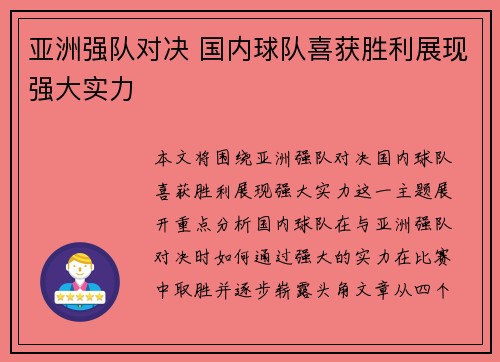 亚洲强队对决 国内球队喜获胜利展现强大实力

本文将围绕亚洲强队对决国内球队喜获胜利展现强大实力这一主题展开重点分析国内球队在与亚洲强队对决时如何通过强大的实力在比赛中取胜并逐步崭露头角文章从四个